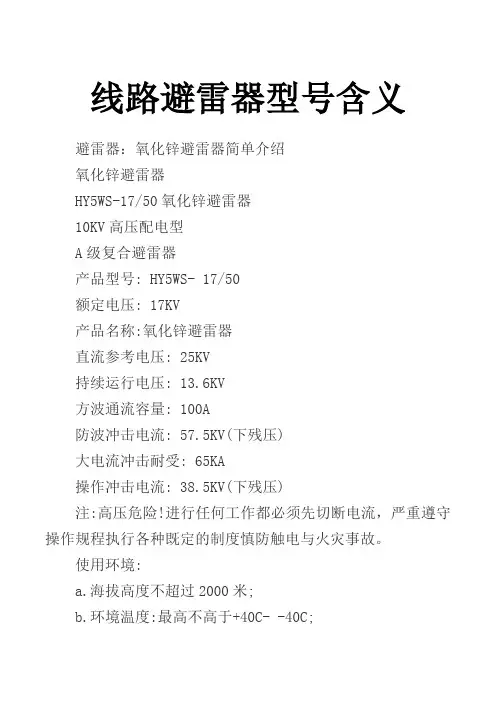 线路避雷器型号含义

避雷器：氧化锌避雷器简单介绍

氧化锌避雷器

HY5WS-17/50氧化锌避雷器

10KV高压配电型

A级复合避雷器

产品型号：HY5WS- 17/50

额定电压：17KV

产品名称:氧化锌避雷器

直流参考电压：25KV

持续运行电压：13.6KV

方波通流容量：100A

防波冲击电流：57.5KV(下残压)

大电流冲击耐受：65KA

操作冲击电流：38.5KV(下残压)

注:高压危险!进行任何工作都必须先切断电流，严重遵守操作规程执行各种既定的制度慎防触电与火灾事故。

使用环境:

a.海拔高度不超过2000米;

b.环境温度:最高不高于+40C- -40C;